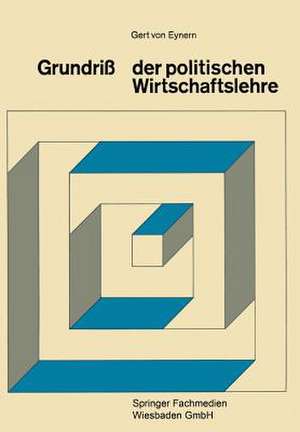 Gert von Eynern

Grundriß der politischen Wirtschaftslehre

Springer Fachmedien Wiesbaden GmbH